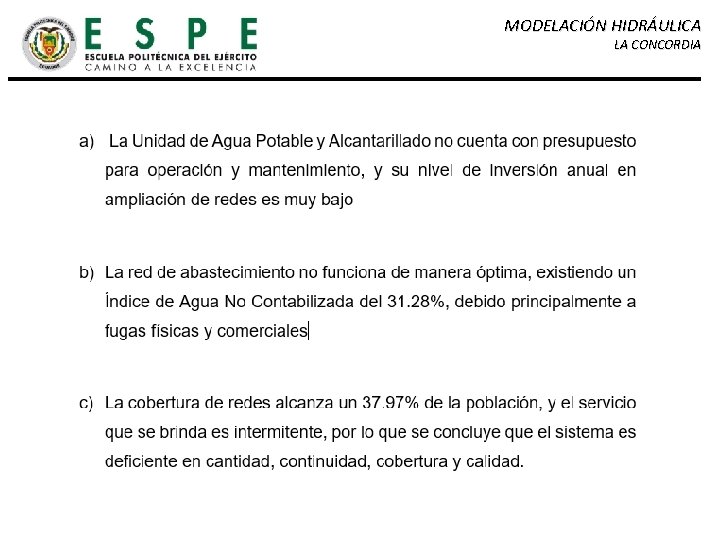 ESPE
ESCUELA POLITÉCNICA DEL EJÉRCITO
CAMINO A LA EXCELENCIA

MODELACIÓN HIDRÁULICA
LA CONCORDIA

a) La Unidad de Agua Potable y Alcantarillado no cuenta con presupuesto para operación y mantenimiento, y su nivel de inversión anual en ampliación de redes es muy bajo

b) La red de abastecimiento no funciona de manera óptima, existiendo un Índice de Agua No Contabilizada del 31.28%, debido principalmente a fugas físicas y comerciales

c) La cobertura de redes alcanza un 37.97% de la población, y el servicio que se brinda es intermitente, por lo que se concluye que el sistema es deficiente en cantidad, continuidad, cobertura y calidad.